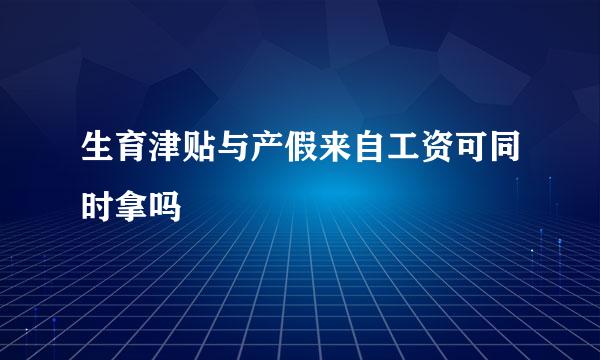 生育津贴与产假来自工资可同时拿吗